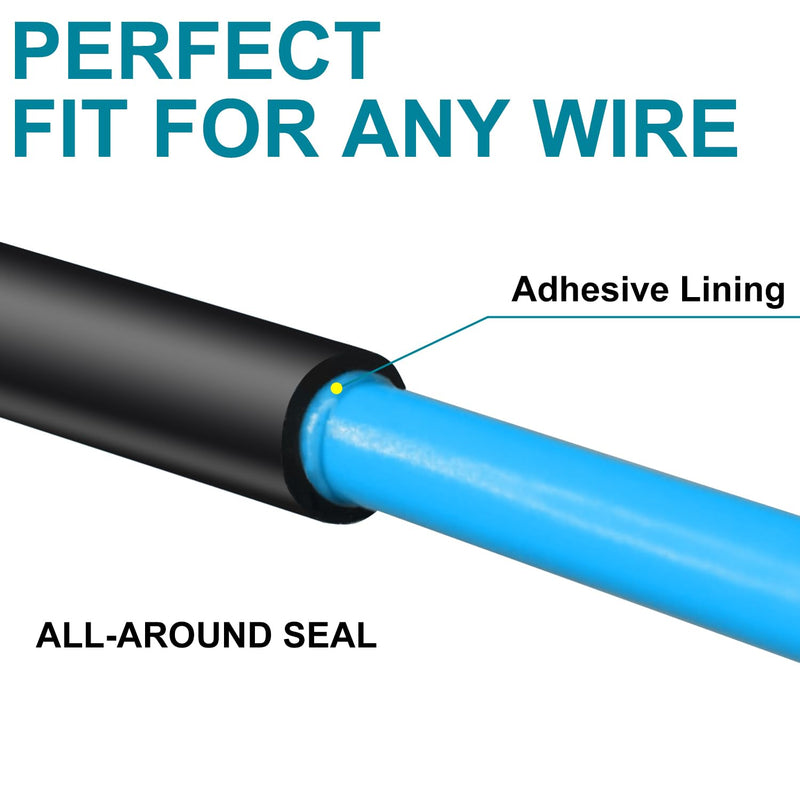 PERFECT
FIT FOR ANY WIRE

Adhesive Lining

ALL-AROUND SEAL